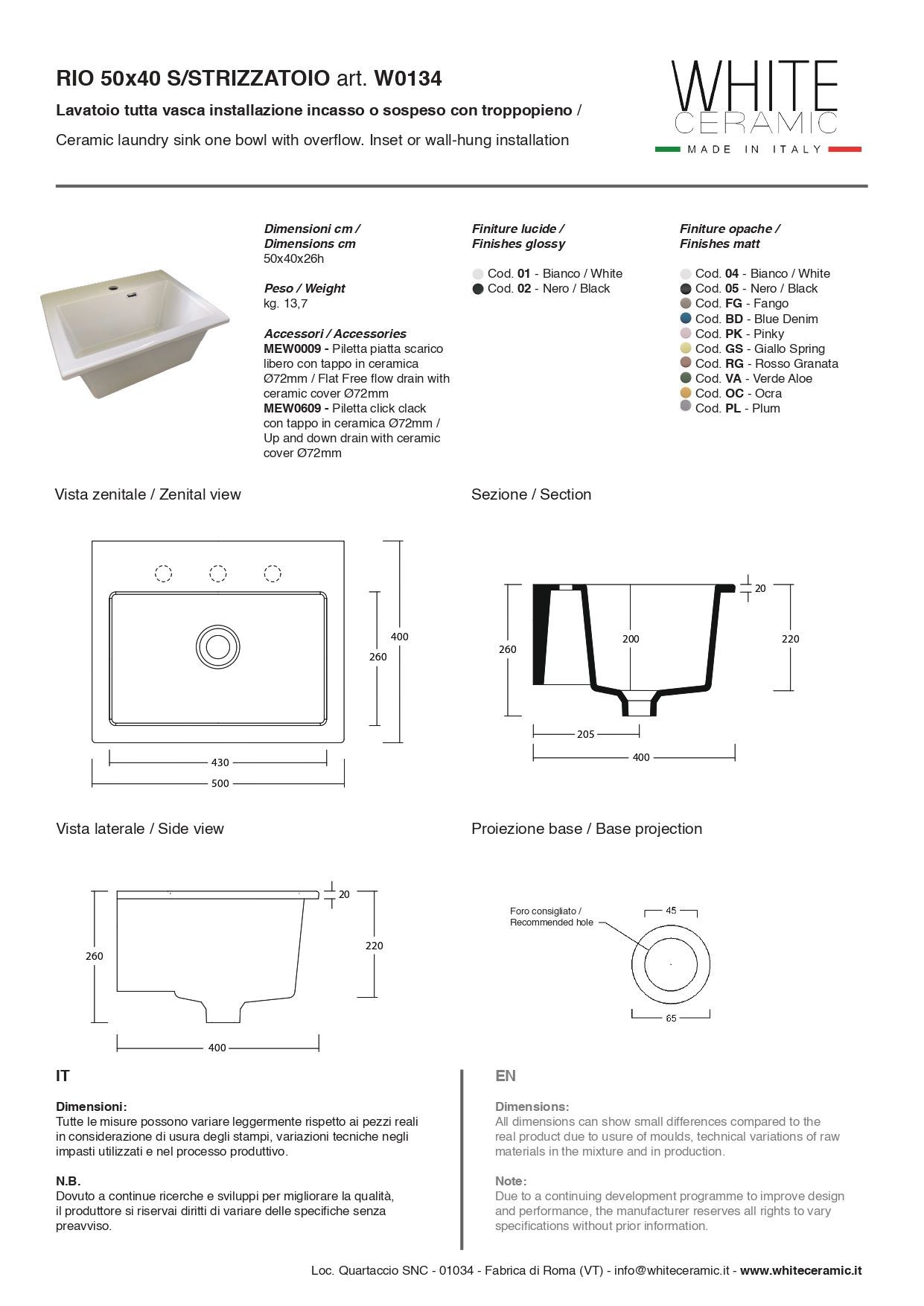 RIO 50x40 S/STRIZZATOIO art. W0134

Lavatoio tutta vasca installazione incasso o sospeso con troppopieno /

Ceramic laundry sink one bowl with overflow. Inset or wall-hung installation

WHITE
CERAMIC
MADE IN ITALY

Dimensioni cm /
Dimensions cm
50x40x26h

Peso / Weight
kg. 13,7

Accessori / Accessories
MEW0009 - Piletta piatta scarico libero con tappo in ceramica Ø72mm / Flat Free flow drain with ceramic cover Ø72mm
MEW0609 - Piletta click clack con tappo in ceramica Ø72mm / Up and down drain with ceramic cover Ø72mm

Finiture lucide /
Finishes glossy

Cod. 01 - Bianco / White
Cod. 02 - Nero / Black

Finiture opache /
Finishes matt

Cod. 04 - Bianco / White
Cod. 05 - Nero / Black
Cod. FG - Fango
Cod. BD - Blue Denim
Cod. PK - Pinky
Cod. GS - Giallo Spring
Cod. RG - Rosso Granata
Cod. VA - Verde Aloe
Cod. OC - Ocra
Cod. PL - Plum

Vista zenitale / Zenital view

400
260
430
500

Sezione / Section

20
260
200
220
205
400

Vista laterale / Side view

20
260
220
400

Proiezione base / Base projection

Foro consigliato /
Recommended hole
45
65

IT

Dimensioni:
Tutte le misure possono variare leggermente rispetto ai pezzi reali in considerazione di usura degli stampi, variazioni tecniche negli impasti utilizzati e nel processo produttivo.

N.B.
Dovuto a continue ricerche e sviluppi per migliorare la qualità, il produttore si riservai diritti di variare delle specifiche senza preavviso.

EN

Dimensions:
All dimensions can show small differences compared to the real product due to usure of moulds, technical variations of raw materials in the mixture and in production.

Note:
Due to a continuing development programme to improve design and performance, the manufacturer reserves all rights to vary specifications without prior information.

Loc. Quartaccio SNC - 01034 - Fabrica di Roma (VT) - info@whiteceramic.it - www.whiteceramic.it